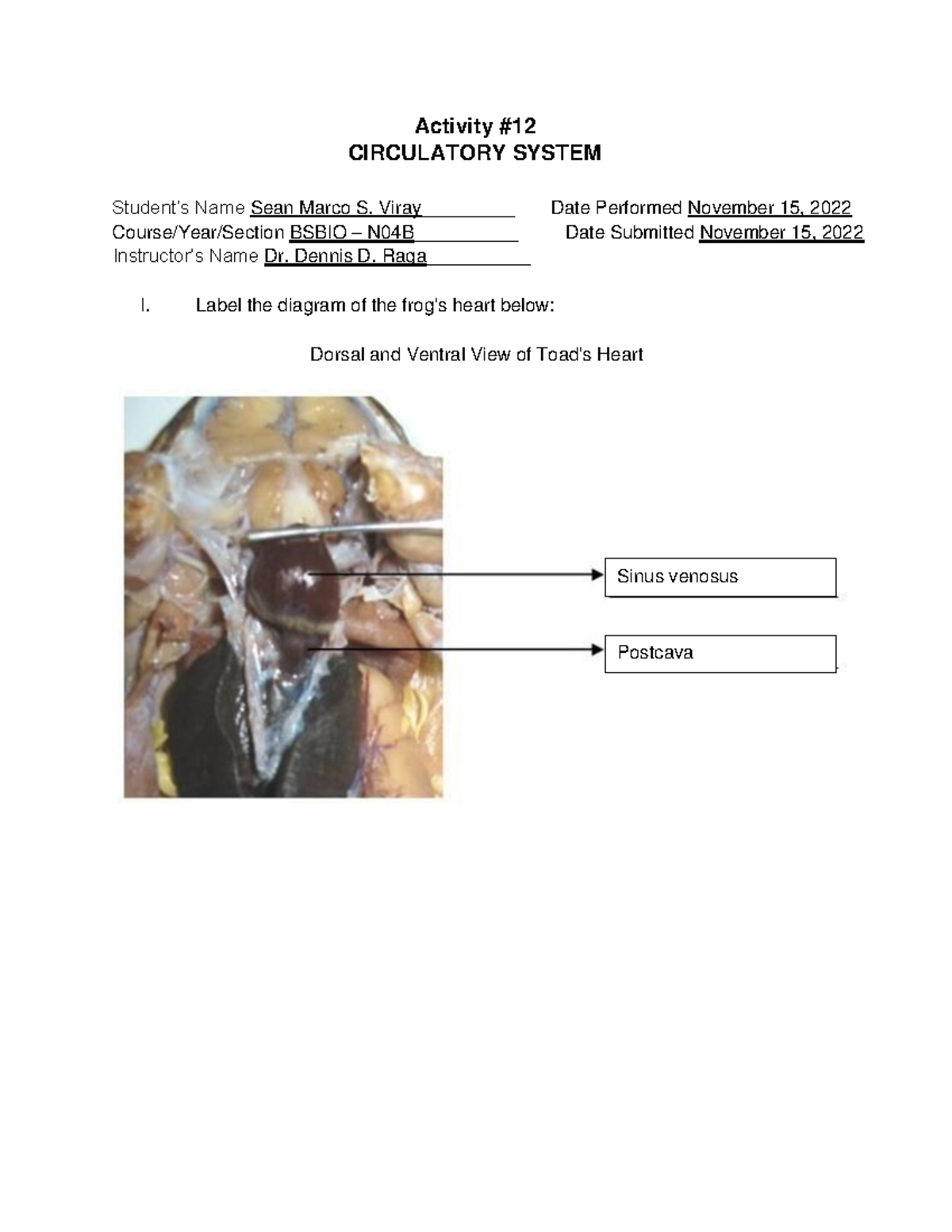 Activity #12
CIRCULATORY SYSTEM

Student's Name Sean Marco S. Viray
Date Performed November 15, 2022
Course/Year/Section BSBIO – N04B
Date Submitted November 15, 2022
Instructor's Name Dr. Dennis D. Raga

I. Label the diagram of the frog's heart below:

Dorsal and Ventral View of Toad's Heart

Sinus venosus

Postcava